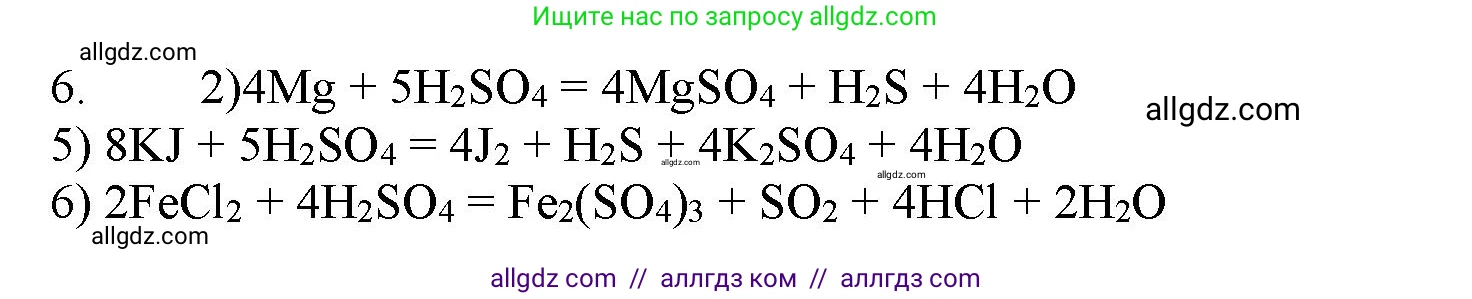 Ищите нас по запросу allgdz.com

allgdz.com

6. 2)$4Mg + 5H_2SO_4 = 4MgSO_4 + H_2S + 4H_2O$

allgdz.com

5) $8KJ + 5H_2SO_4 = 4J_2 + H_2S + 4K_2SO_4 + 4H_2O$

allgdz.com

allgdz.com

6) $2FeCl_2 + 4H_2SO_4 = Fe_2(SO_4)_3 + SO_2 + 4HCl + 2H_2O$

allgdz.com

allgdz com // аллгдз ком // аллгдз com